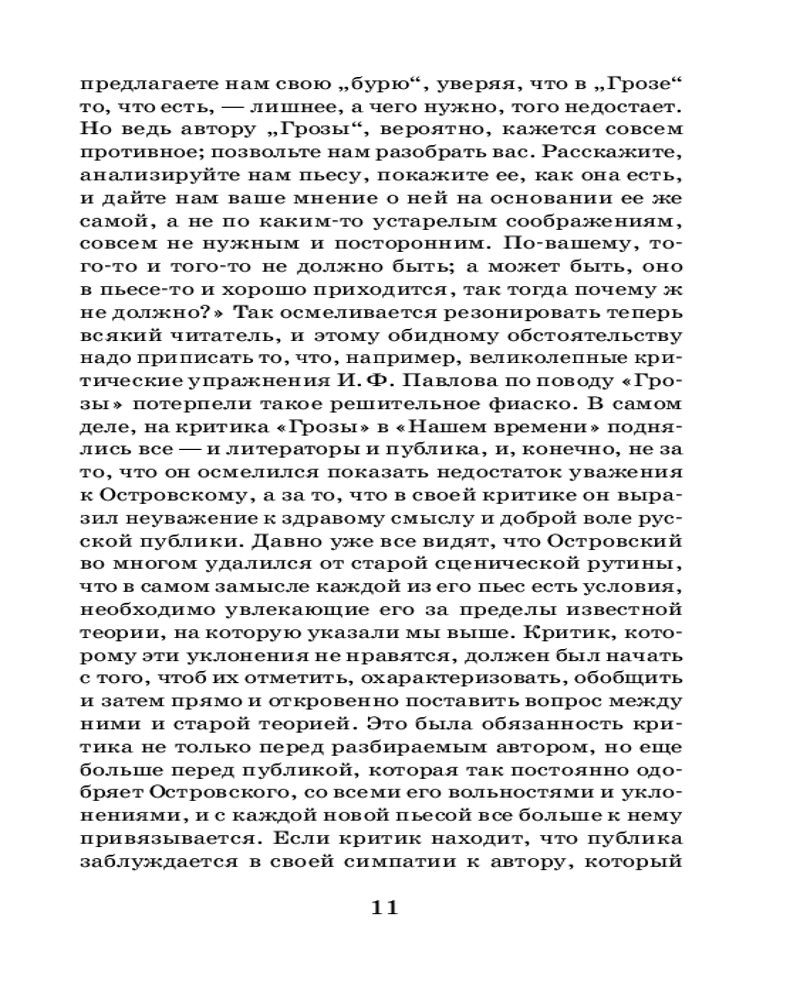 предлагаете нам свою „бурю“, уверяя, что в „Грозе“ то, что есть, — лишнее, а чего нужно, того недостает. Но ведь автору „Грозы“, вероятно, кажется совсем противное; позвольте нам разобрать вас. Расскажите, анализируйте нам пьесу, покажите ее, как она есть, и дайте нам ваше мнение о ней на основании ее же самой, а не по каким-то устарелым соображениям, совсем не нужным и посторонним. По-вашему, того-то и того-то не должно быть; а может быть, оно в пьесе-то и хорошо приходится, так тогда почему ж не должно?» Так осмеливается резонировать теперь всякий читатель, и этому обидному обстоятельству надо приписать то, что, например, великолепные критические упражнения И. Ф. Павлова по поводу «Грозы» потерпели такое решительное фиаско. В самом деле, на критика «Грозы» в «Нашем времени» поднялись все — и литераторы и публика, и, конечно, не за то, что он осмелился показать недостаток уважения к Островскому, а за то, что в своей критике он выразил неуважение к здравому смыслу и доброй воле русской публики. Давно уже все видят, что Островский во многом удалился от старой сценической рутины, что в самом замысле каждой из его пьес есть условия, необходимо увлекающие его за пределы известной теории, на которую указали мы выше. Критик, которому эти уклонения не нравятся, должен был начать с того, чтоб их отметить, охарактеризовать, обобщить и затем прямо и откровенно поставить вопрос между ними и старой теорией. Это была обязанность критика не только перед разбираемым автором, но еще больше перед публикой, которая так постоянно одобряет Островского, со всеми его вольностями и уклонениями, и с каждой новой пьесой все больше к нему привязывается. Если критик находит, что публика заблуждается в своей симпатии к автору, который

11